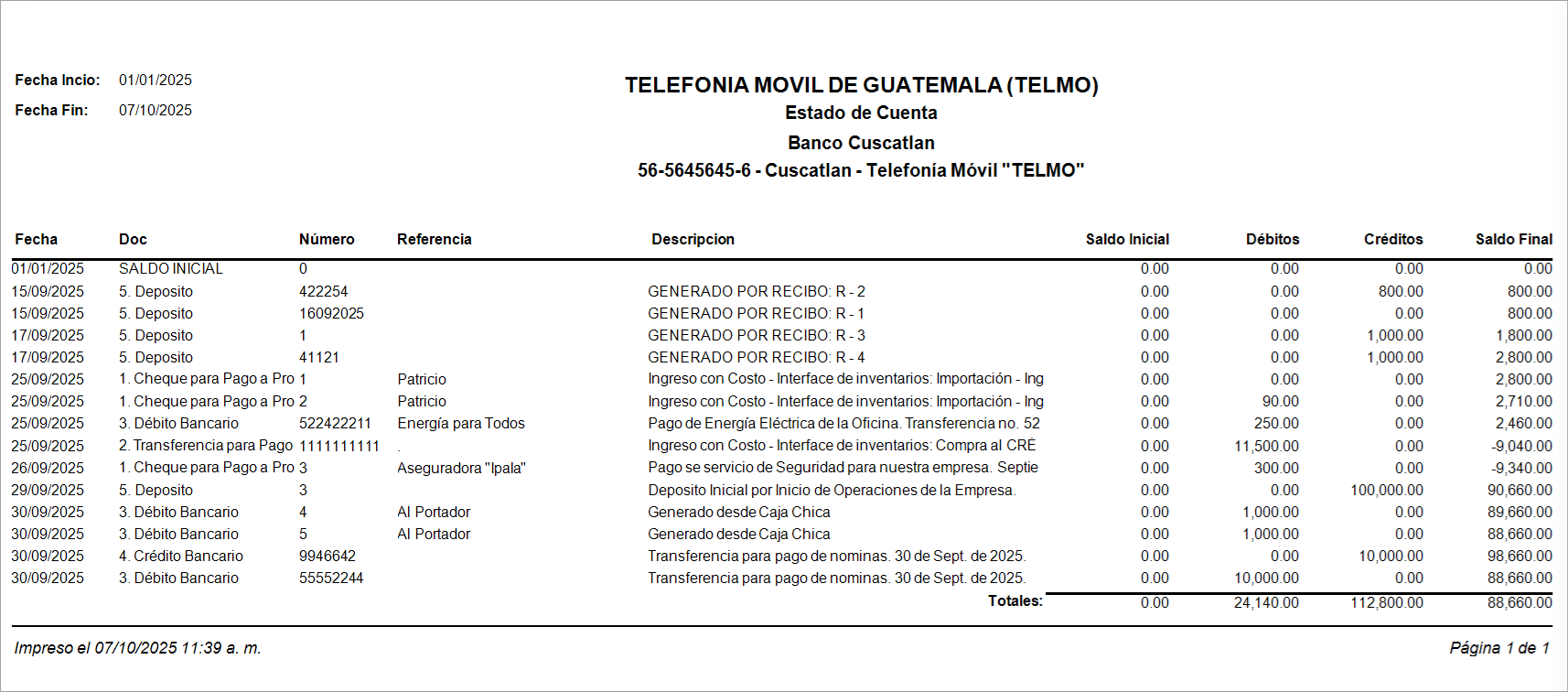 Fecha Incio: 01/01/2025
Fecha Fin: 07/10/2025

TELEFONIA MOVIL DE GUATEMALA (TELMO)
Estado de Cuenta
Banco Cuscatlan
56-5645645-6 - Cuscatlan - Telefonía Móvil "TELMO"

| Fecha | Doc | Número | Referencia | Descripcion | Saldo Inicial | Débitos | Créditos | Saldo Final |
|---|---|---|---|---|---|---|---|---|
| 01/01/2025 | SALDO INICIAL | 0 | | | 0.00 | 0.00 | 0.00 | 0.00 |
| 15/09/2025 | 5. Deposito | 422254 | | GENERADO POR RECIBO: R - 2 | 0.00 | 0.00 | 800.00 | 800.00 |
| 15/09/2025 | 5. Deposito | 16092025 | | GENERADO POR RECIBO: R - 1 | 0.00 | 0.00 | 0.00 | 800.00 |
| 17/09/2025 | 5. Deposito | 1 | | GENERADO POR RECIBO: R - 3 | 0.00 | 0.00 | 1,000.00 | 1,800.00 |
| 17/09/2025 | 5. Deposito | 41121 | | GENERADO POR RECIBO: R - 4 | 0.00 | 0.00 | 1,000.00 | 2,800.00 |
| 25/09/2025 | 1. Cheque para Pago a Pro | 1 | Patricio | Ingreso con Costo - Interface de inventarios: Importación - Ing | 0.00 | 0.00 | 0.00 | 2,800.00 |
| 25/09/2025 | 1. Cheque para Pago a Pro | 2 | Patricio | Ingreso con Costo - Interface de inventarios: Importación - Ing | 0.00 | 90.00 | 0.00 | 2,710.00 |
| 25/09/2025 | 3. Débito Bancario | 522422211 | Energía para Todos | Pago de Energía Eléctrica de la Oficina. Transferencia no. 52 | 0.00 | 250.00 | 0.00 | 2,460.00 |
| 25/09/2025 | 2. Transferencia para Pago | 1111111111 | . | Ingreso con Costo - Interface de inventarios: Compra al CRÉ | 0.00 | 11,500.00 | 0.00 | -9,040.00 |
| 26/09/2025 | 1. Cheque para Pago a Pro | 3 | Aseguradora "Ipala" | Pago se servicio de Seguridad para nuestra empresa. Septie | 0.00 | 300.00 | 0.00 | -9,340.00 |
| 29/09/2025 | 5. Deposito | 3 | | Deposito Inicial por Inicio de Operaciones de la Empresa. | 0.00 | 0.00 | 100,000.00 | 90,660.00 |
| 30/09/2025 | 3. Débito Bancario | 4 | Al Portador | Generado desde Caja Chica | 0.00 | 1,000.00 | 0.00 | 89,660.00 |
| 30/09/2025 | 3. Débito Bancario | 5 | Al Portador | Generado desde Caja Chica | 0.00 | 1,000.00 | 0.00 | 88,660.00 |
| 30/09/2025 | 4. Crédito Bancario | 9946642 | | Transferencia para pago de nominas. 30 de Sept. de 2025. | 0.00 | 0.00 | 10,000.00 | 98,660.00 |
| 30/09/2025 | 3. Débito Bancario | 55552244 | | Transferencia para pago de nominas. 30 de Sept. de 2025. | 0.00 | 10,000.00 | 0.00 | 88,660.00 |
| | | | | Totales: | 0.00 | 24,140.00 | 112,800.00 | 88,660.00 |

Impreso el 07/10/2025 11:39 a. m.
Página 1 de 1